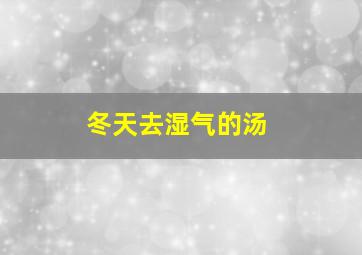 冬天去湿气的汤